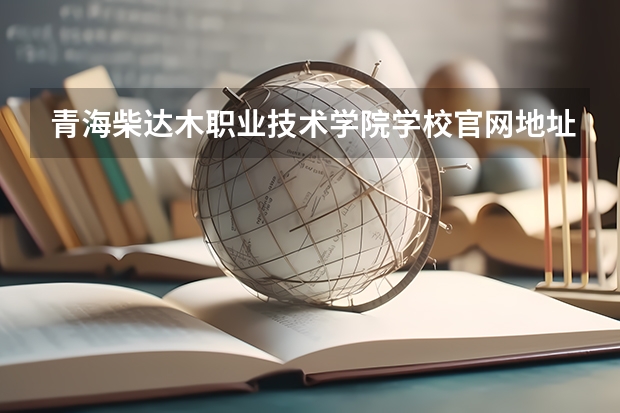 青海柴达木职业技术学院学校官网地址